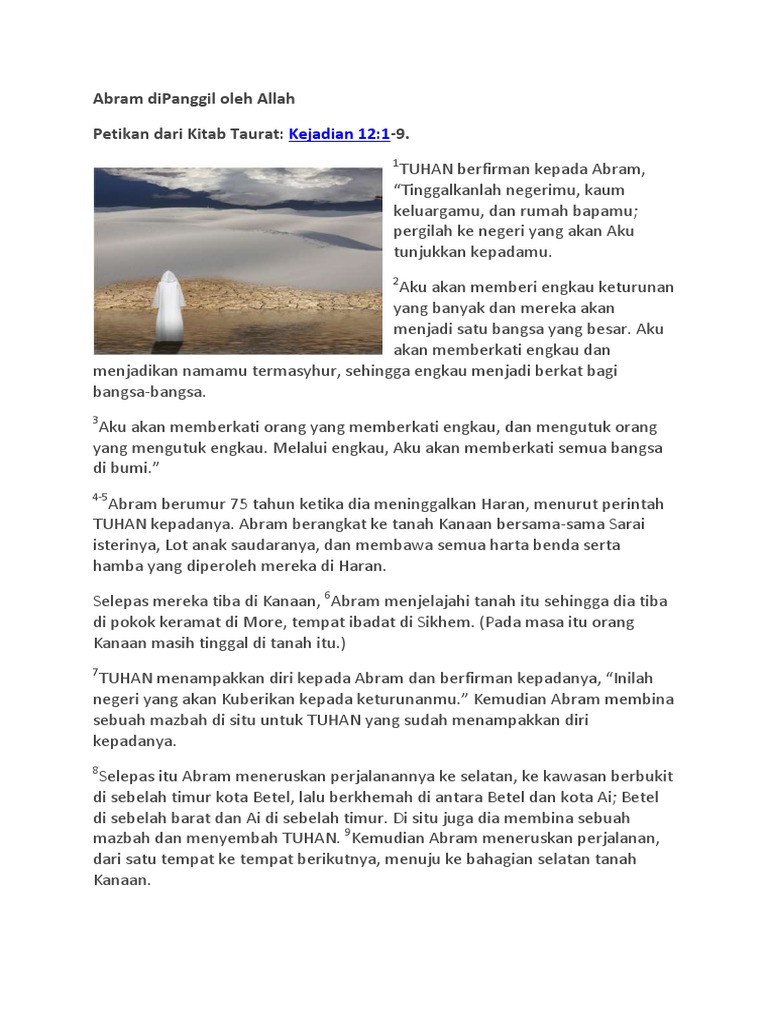 Abram diPanggil oleh Allah

Petikan dari Kitab Taurat: Kejadian 12:1-9.

$^{1}$TUHAN berfirman kepada Abram, “Tinggalkanlah negerimu, kaum keluargamu, dan rumah bapamu; pergilah ke negeri yang akan Aku tunjukkan kepadamu.

$^{2}$Aku akan memberi engkau keturunan yang banyak dan mereka akan menjadi satu bangsa yang besar. Aku akan memberkati engkau dan menjadikan namamu termasyhur, sehingga engkau menjadi berkat bagi bangsa-bangsa.

$^{3}$Aku akan memberkati orang yang memberkati engkau, dan mengutuk orang yang mengutuk engkau. Melalui engkau, Aku akan memberkati semua bangsa di bumi.”

$^{4-5}$Abram berumur 75 tahun ketika dia meninggalkan Haran, menurut perintah TUHAN kepadanya. Abram berangkat ke tanah Kanaan bersama-sama Sarai isterinya, Lot anak saudaranya, dan membawa semua harta benda serta hamba yang diperoleh mereka di Haran.

Selepas mereka tiba di Kanaan, $^{6}$Abram menjelajahi tanah itu sehingga dia tiba di pokok keramat di More, tempat ibadat di Sikhem. (Pada masa itu orang Kanaan masih tinggal di tanah itu.)

$^{7}$TUHAN menampakkan diri kepada Abram dan berfirman kepadanya, “Inilah negeri yang akan Kuberikan kepada keturunanmu.” Kemudian Abram membina sebuah mazbah di situ untuk TUHAN yang sudah menampakkan diri kepadanya.

$^{8}$Selepas itu Abram meneruskan perjalanannya ke selatan, ke kawasan berbukit di sebelah timur kota Betel, lalu berkhemah di antara Betel dan kota Ai; Betel di sebelah barat dan Ai di sebelah timur. Di situ juga dia membina sebuah mazbah dan menyembah TUHAN. $^{9}$Kemudian Abram meneruskan perjalanan, dari satu tempat ke tempat berikutnya, menuju ke bahagian selatan tanah Kanaan.